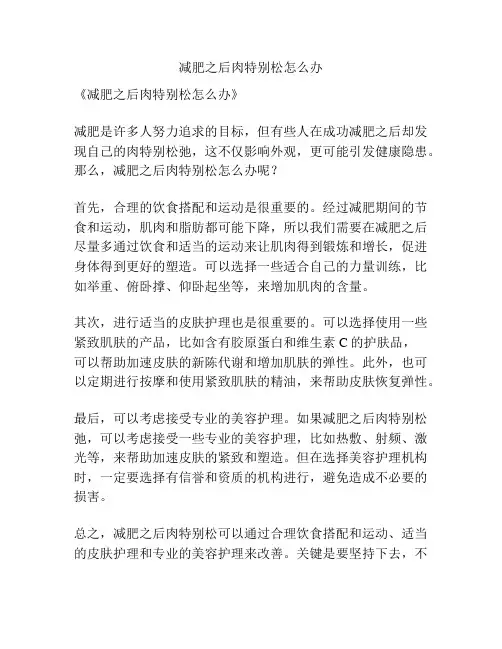 减肥之后肉特别松怎么办

《减肥之后肉特别松怎么办》

减肥是许多人努力追求的目标，但有些人在成功减肥之后却发现自己的肉特别松弛，这不仅影响外观，更可能引发健康隐患。那么，减肥之后肉特别松怎么办呢？

首先，合理的饮食搭配和运动是很重要的。经过减肥期间的节食和运动，肌肉和脂肪都可能下降，所以我们需要在减肥之后尽量多通过饮食和适当的运动来让肌肉得到锻炼和增长，促进身体得到更好的塑造。可以选择一些适合自己的力量训练，比如举重、俯卧撑、仰卧起坐等，来增加肌肉的含量。

其次，进行适当的皮肤护理也是很重要的。可以选择使用一些紧致肌肤的产品，比如含有胶原蛋白和维生素 C 的护肤品，可以帮助加速皮肤的新陈代谢和增加肌肤的弹性。此外，也可以定期进行按摩和使用紧致肌肤的精油，来帮助皮肤恢复弹性。

最后，可以考虑接受专业的美容护理。如果减肥之后肉特别松弛，可以考虑接受一些专业的美容护理，比如热敷、射频、激光等，来帮助加速皮肤的紧致和塑造。但在选择美容护理机构时，一定要选择有信誉和资质的机构进行，避免造成不必要的损害。

总之，减肥之后肉特别松可以通过合理饮食搭配和运动、适当的皮肤护理和专业的美容护理来改善。关键是要坚持下去，不